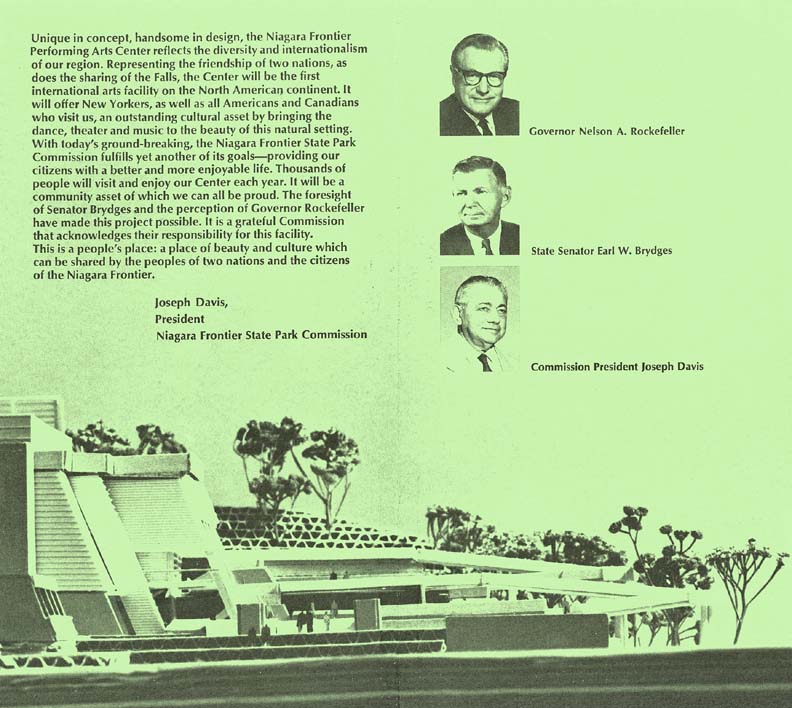 Unique in concept, handsome in design, the Niagara Frontier Performing Arts Center reflects the diversity and internationalism of our region. Representing the friendship of two nations, as does the sharing of the Falls, the Center will be the first international arts facility on the North American continent. It will offer New Yorkers, as well as all Americans and Canadians who visit us, an outstanding cultural asset by bringing the dance, theater and music to the beauty of this natural setting. With today's ground-breaking, the Niagara Frontier State Park Commission fulfills yet another of its goals—providing our citizens with a better and more enjoyable life. Thousands of people will visit and enjoy our Center each year. It will be a community asset of which we can all be proud. The foresight of Senator Brydges and the perception of Governor Rockefeller have made this project possible. It is a grateful Commission that acknowledges their responsibility for this facility.
This is a people's place: a place of beauty and culture which can be shared by the peoples of two nations and the citizens of the Niagara Frontier.

Joseph Davis,
President
Niagara Frontier State Park Commission

Governor Nelson A. Rockefeller

State Senator Earl W. Brydges

Commission President Joseph Davis